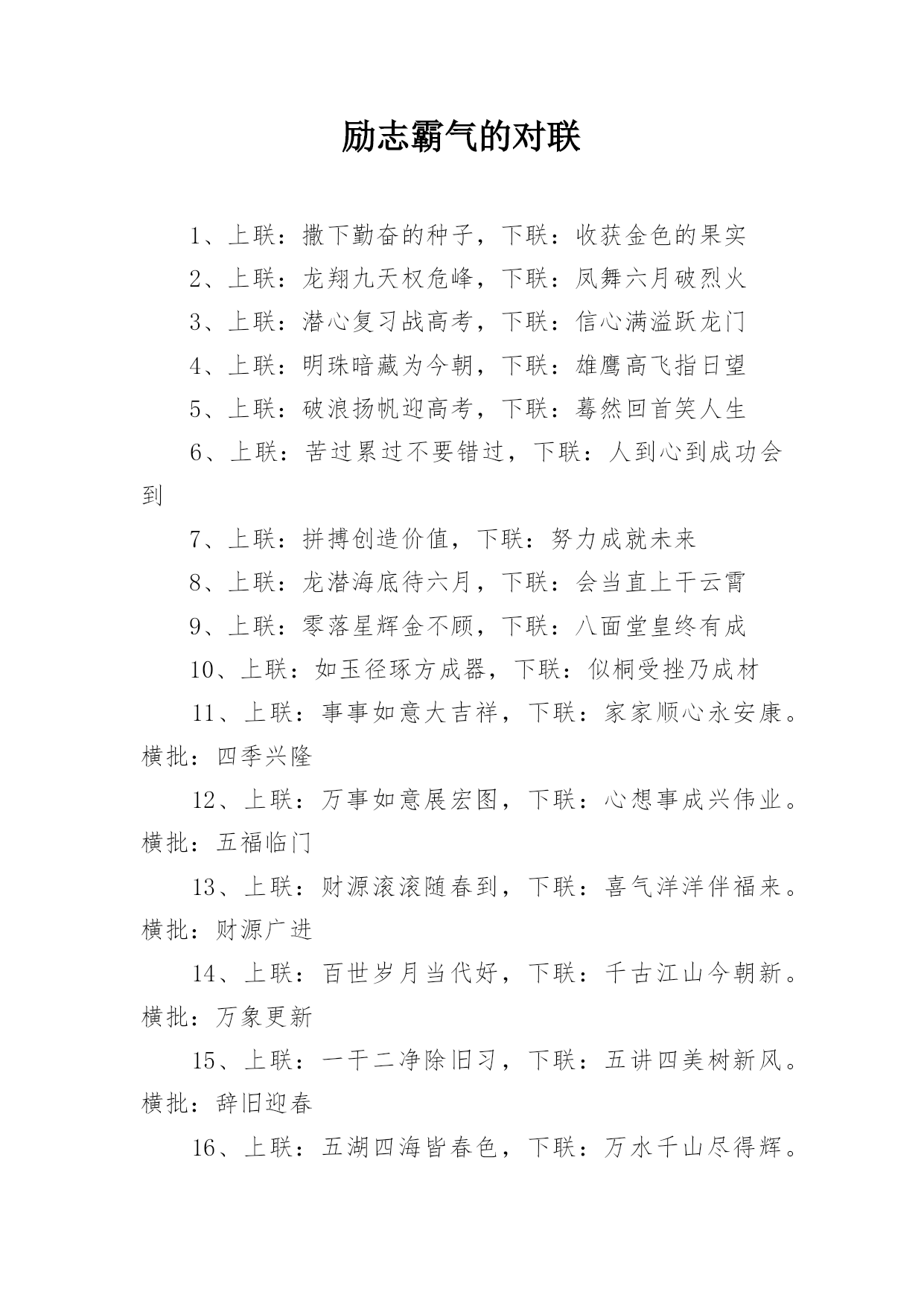 励志霸气的对联

1、上联：撒下勤奋的种子，下联：收获金色的果实

2、上联：龙翔九天权危峰，下联：凤舞六月破烈火

3、上联：潜心复习战高考，下联：信心满溢跃龙门

4、上联：明珠暗藏为今朝，下联：雄鹰高飞指日望

5、上联：破浪扬帆迎高考，下联：蓦然回首笑人生

6、上联：苦过累过不要错过，下联：人到心到成功会到

7、上联：拼搏创造价值，下联：努力成就未来

8、上联：龙潜海底待六月，下联：会当直上干云霄

9、上联：零落星辉金不顾，下联：八面堂皇终有成

10、上联：如玉径琢方成器，下联：似桐受挫乃成材

11、上联：事事如意大吉祥，下联：家家顺心永安康。横批：四季兴隆

12、上联：万事如意展宏图，下联：心想事成兴伟业。横批：五福临门

13、上联：财源滚滚随春到，下联：喜气洋洋伴福来。横批：财源广进

14、上联：百世岁月当代好，下联：千古江山今朝新。横批：万象更新

15、上联：一干二净除旧习，下联：五讲四美树新风。横批：辞旧迎春

16、上联：五湖四海皆春色，下联：万水千山尽得辉。